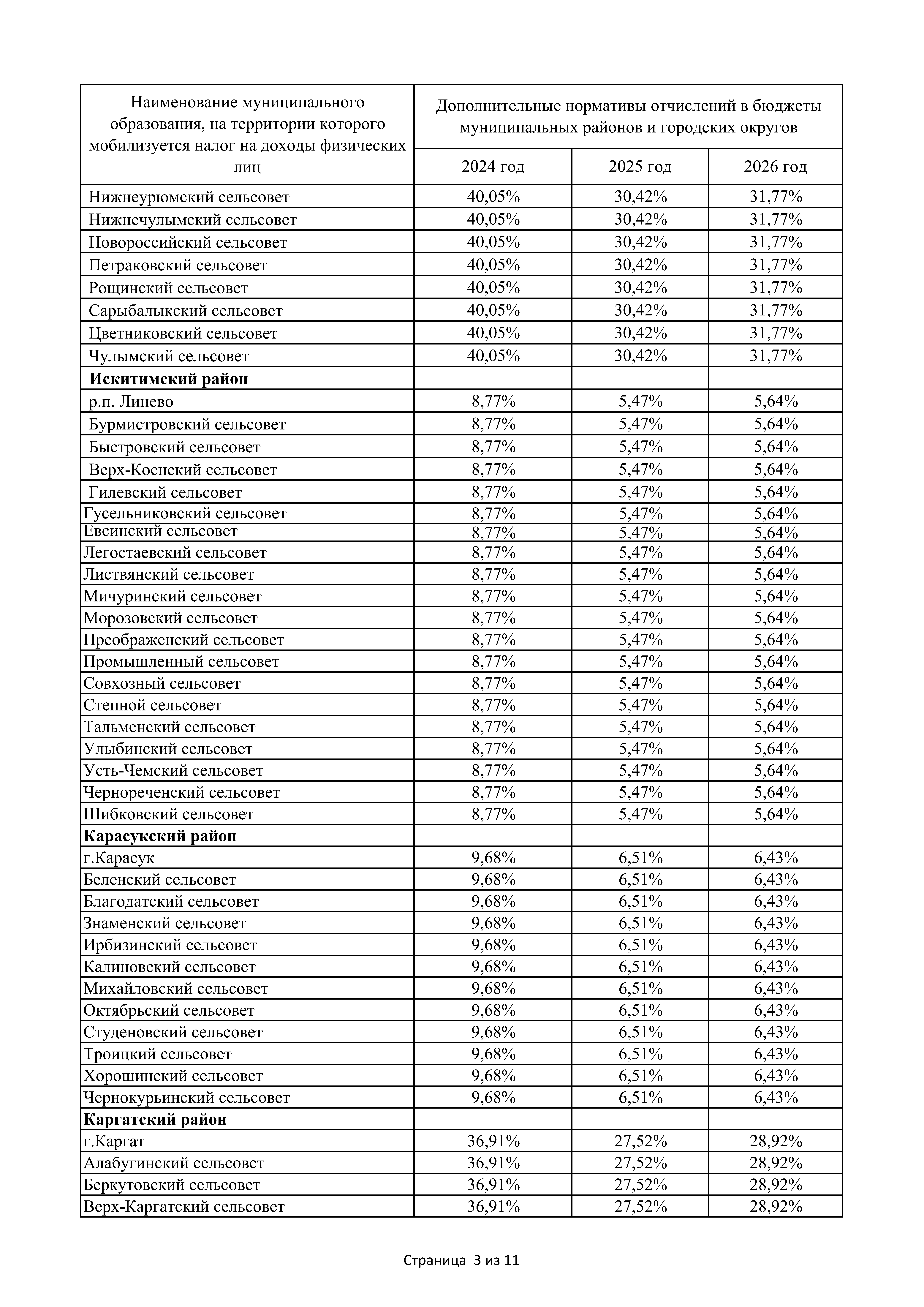 | Наименование муниципального образования, на территории которого мобилизуется налог на доходы физических лиц | Дополнительные нормативы отчислений в бюджеты муниципальных районов и городских округов | | |
|---|---|---|---|
| | 2024 год | 2025 год | 2026 год |
| Нижнеурюмский сельсовет | 40,05% | 30,42% | 31,77% |
| Нижнечулымский сельсовет | 40,05% | 30,42% | 31,77% |
| Новороссийский сельсовет | 40,05% | 30,42% | 31,77% |
| Петраковский сельсовет | 40,05% | 30,42% | 31,77% |
| Рощинский сельсовет | 40,05% | 30,42% | 31,77% |
| Сарыбалыкский сельсовет | 40,05% | 30,42% | 31,77% |
| Цветниковский сельсовет | 40,05% | 30,42% | 31,77% |
| Чулымский сельсовет | 40,05% | 30,42% | 31,77% |
| **Искитимский район** | | | |
| р.п. Линево | 8,77% | 5,47% | 5,64% |
| Бурмистровский сельсовет | 8,77% | 5,47% | 5,64% |
| Быстровский сельсовет | 8,77% | 5,47% | 5,64% |
| Верх-Коенский сельсовет | 8,77% | 5,47% | 5,64% |
| Гилевский сельсовет | 8,77% | 5,47% | 5,64% |
| Гусельниковский сельсовет | 8,77% | 5,47% | 5,64% |
| Евсинский сельсовет | 8,77% | 5,47% | 5,64% |
| Легостаевский сельсовет | 8,77% | 5,47% | 5,64% |
| Листвянский сельсовет | 8,77% | 5,47% | 5,64% |
| Мичуринский сельсовет | 8,77% | 5,47% | 5,64% |
| Морозовский сельсовет | 8,77% | 5,47% | 5,64% |
| Преображенский сельсовет | 8,77% | 5,47% | 5,64% |
| Промышленный сельсовет | 8,77% | 5,47% | 5,64% |
| Совхозный сельсовет | 8,77% | 5,47% | 5,64% |
| Степной сельсовет | 8,77% | 5,47% | 5,64% |
| Тальменский сельсовет | 8,77% | 5,47% | 5,64% |
| Улыбинский сельсовет | 8,77% | 5,47% | 5,64% |
| Усть-Чемский сельсовет | 8,77% | 5,47% | 5,64% |
| Чернореченский сельсовет | 8,77% | 5,47% | 5,64% |
| Шибковский сельсовет | 8,77% | 5,47% | 5,64% |
| **Карасукский район** | | | |
| г.Карасук | 9,68% | 6,51% | 6,43% |
| Беленский сельсовет | 9,68% | 6,51% | 6,43% |
| Благодатский сельсовет | 9,68% | 6,51% | 6,43% |
| Знаменский сельсовет | 9,68% | 6,51% | 6,43% |
| Ирбизинский сельсовет | 9,68% | 6,51% | 6,43% |
| Калиновский сельсовет | 9,68% | 6,51% | 6,43% |
| Михайловский сельсовет | 9,68% | 6,51% | 6,43% |
| Октябрьский сельсовет | 9,68% | 6,51% | 6,43% |
| Студеновский сельсовет | 9,68% | 6,51% | 6,43% |
| Троицкий сельсовет | 9,68% | 6,51% | 6,43% |
| Хорошинский сельсовет | 9,68% | 6,51% | 6,43% |
| Чернокурьинский сельсовет | 9,68% | 6,51% | 6,43% |
| **Каргатский район** | | | |
| г.Каргат | 36,91% | 27,52% | 28,92% |
| Алабугинский сельсовет | 36,91% | 27,52% | 28,92% |
| Беркутовский сельсовет | 36,91% | 27,52% | 28,92% |
| Верх-Каргатский сельсовет | 36,91% | 27,52% | 28,92% |

Страница 3 из 11